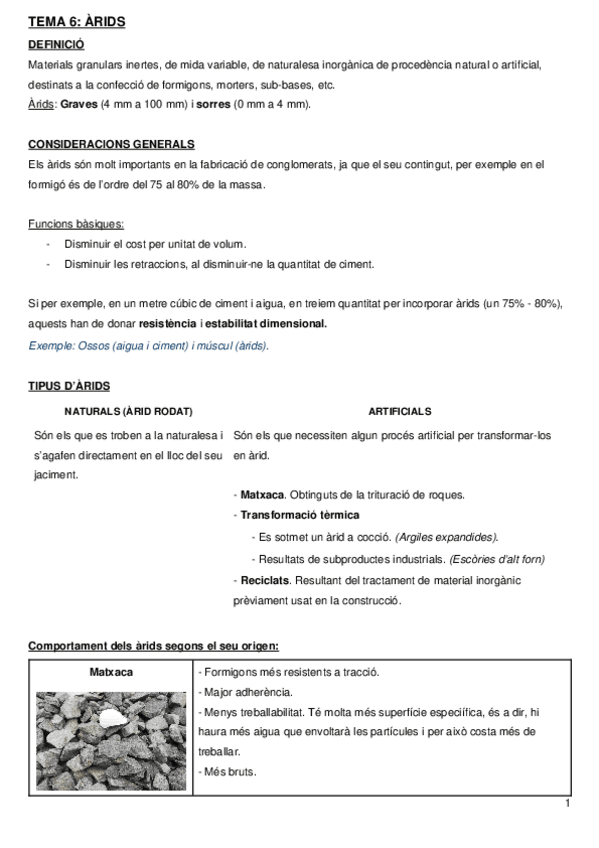 TEMA 6: ÀRIDS

DEFINICIÓ

Materials granulars inertes, de mida variable, de naturalesa inorgànica de procedència natural o artificial, destinats a la confecció de formigons, morters, sub-bases, etc.

Àrids: Graves (4 mm a 100 mm) i sorres (0 mm a 4 mm).

CONSIDERACIONS GENERALS

Els àrids són molt importants en la fabricació de conglomerats, ja que el seu contingut, per exemple en el formigó és de l'ordre del 75 al 80% de la massa.

Funcions bàsiques:

- Disminuir el cost per unitat de volum.
- Disminuir les retraccions, al disminuir-ne la quantitat de ciment.

Si per exemple, en un metre cúbic de ciment i aigua, en treiem quantitat per incorporar àrids (un 75% - 80%), aquests han de donar resistència i estabilitat dimensional.

Exemple: Ossos (aigua i ciment) i múscul (àrids).

TIPUS D'ÀRIDS

NATURALS (ÀRID RODAT)

Són els que es troben a la naturalesa i s'agafen directament en el lloc del seu jaciment.

ARTIFICIALS

Són els que necessiten algun procés artificial per transformar-los en àrid.

- Matxaca. Obtinguts de la trituració de roques.
- Transformació tèrmica
- Es sotmet un àrid a cocció. (Argiles expandides).
- Resultats de subproductes industrials. (Escòries d'alt forn)
- Reciclats. Resultant del tractament de material inorgànic prèviament usat en la construcció.

Comportament dels àrids segons el seu origen:

| Matxaca | - Formigons més resistents a tracció.<br>- Major adherència.<br>- Menys treballabilitat. Té molta més superfície específica, és a dir, hi haura més aigua que envoltarà les partícules i per això costa més de treballar.<br>- Més bruts. |
|---|---|

1